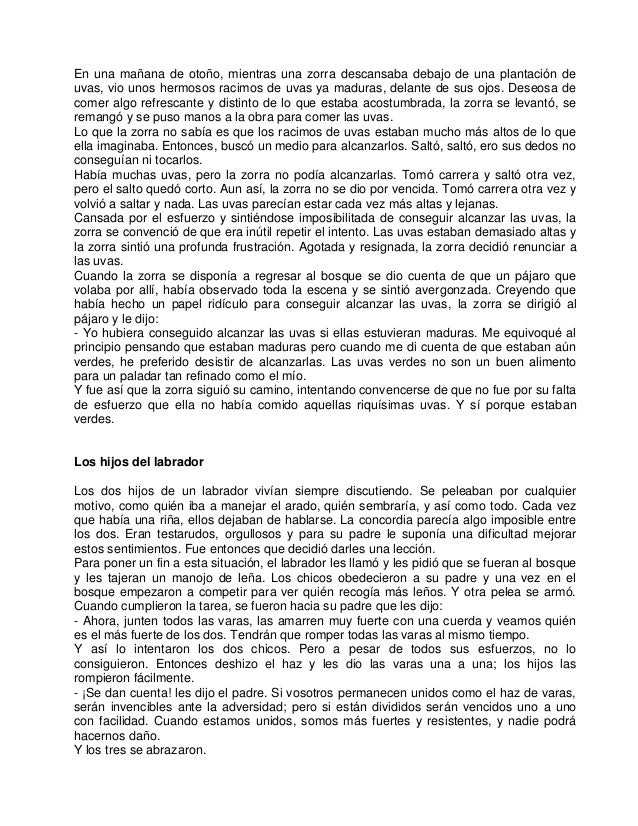 En una mañana de otoño, mientras una zorra descansaba debajo de una plantación de uvas, vio unos hermosos racimos de uvas ya maduras, delante de sus ojos. Deseosa de comer algo refrescante y distinto de lo que estaba acostumbrada, la zorra se levantó, se remangó y se puso manos a la obra para comer las uvas.
Lo que la zorra no sabía es que los racimos de uvas estaban mucho más altos de lo que ella imaginaba. Entonces, buscó un medio para alcanzarlos. Saltó, saltó, ero sus dedos no conseguían ni tocarlos.
Había muchas uvas, pero la zorra no podía alcanzarlas. Tomó carrera y saltó otra vez, pero el salto quedó corto. Aun así, la zorra no se dio por vencida. Tomó carrera otra vez y volvió a saltar y nada. Las uvas parecían estar cada vez más altas y lejanas.
Cansada por el esfuerzo y sintiéndose imposibilitada de conseguir alcanzar las uvas, la zorra se convenció de que era inútil repetir el intento. Las uvas estaban demasiado altas y la zorra sintió una profunda frustración. Agotada y resignada, la zorra decidió renunciar a las uvas.
Cuando la zorra se disponía a regresar al bosque se dio cuenta de que un pájaro que volaba por allí, había observado toda la escena y se sintió avergonzada. Creyendo que había hecho un papel ridículo para conseguir alcanzar las uvas, la zorra se dirigió al pájaro y le dijo:
- Yo hubiera conseguido alcanzar las uvas si ellas estuvieran maduras. Me equivoqué al principio pensando que estaban maduras pero cuando me di cuenta de que estaban aún verdes, he preferido desistir de alcanzarlas. Las uvas verdes no son un buen alimento para un paladar tan refinado como el mío.
Y fue así que la zorra siguió su camino, intentando convencerse de que no fue por su falta de esfuerzo que ella no había comido aquellas riquísimas uvas. Y sí porque estaban verdes.

Los hijos del labrador

Los dos hijos de un labrador vivían siempre discutiendo. Se peleaban por cualquier motivo, como quién iba a manejar el arado, quién sembraría, y así como todo. Cada vez que había una riña, ellos dejaban de hablarse. La concordia parecía algo imposible entre los dos. Eran testarudos, orgullosos y para su padre le suponía una dificultad mejorar estos sentimientos. Fue entonces que decidió darles una lección.
Para poner un fin a esta situación, el labrador les llamó y les pidió que se fueran al bosque y les tajeran un manojo de leña. Los chicos obedecieron a su padre y una vez en el bosque empezaron a competir para ver quién recogía más leños. Y otra pelea se armó. Cuando cumplieron la tarea, se fueron hacia su padre que les dijo:
- Ahora, junten todos las varas, las amarren muy fuerte con una cuerda y veamos quién es el más fuerte de los dos. Tendrán que romper todas las varas al mismo tiempo.
Y así lo intentaron los dos chicos. Pero a pesar de todos sus esfuerzos, no lo consiguieron. Entonces deshizo el haz y les dio las varas una a una; los hijos las rompieron fácilmente.
- ¡Se dan cuenta! les dijo el padre. Si vosotros permanecen unidos como el haz de varas, serán invencibles ante la adversidad; pero si están divididos serán vencidos uno a uno con facilidad. Cuando estamos unidos, somos más fuertes y resistentes, y nadie podrá hacernos daño.
Y los tres se abrazaron.